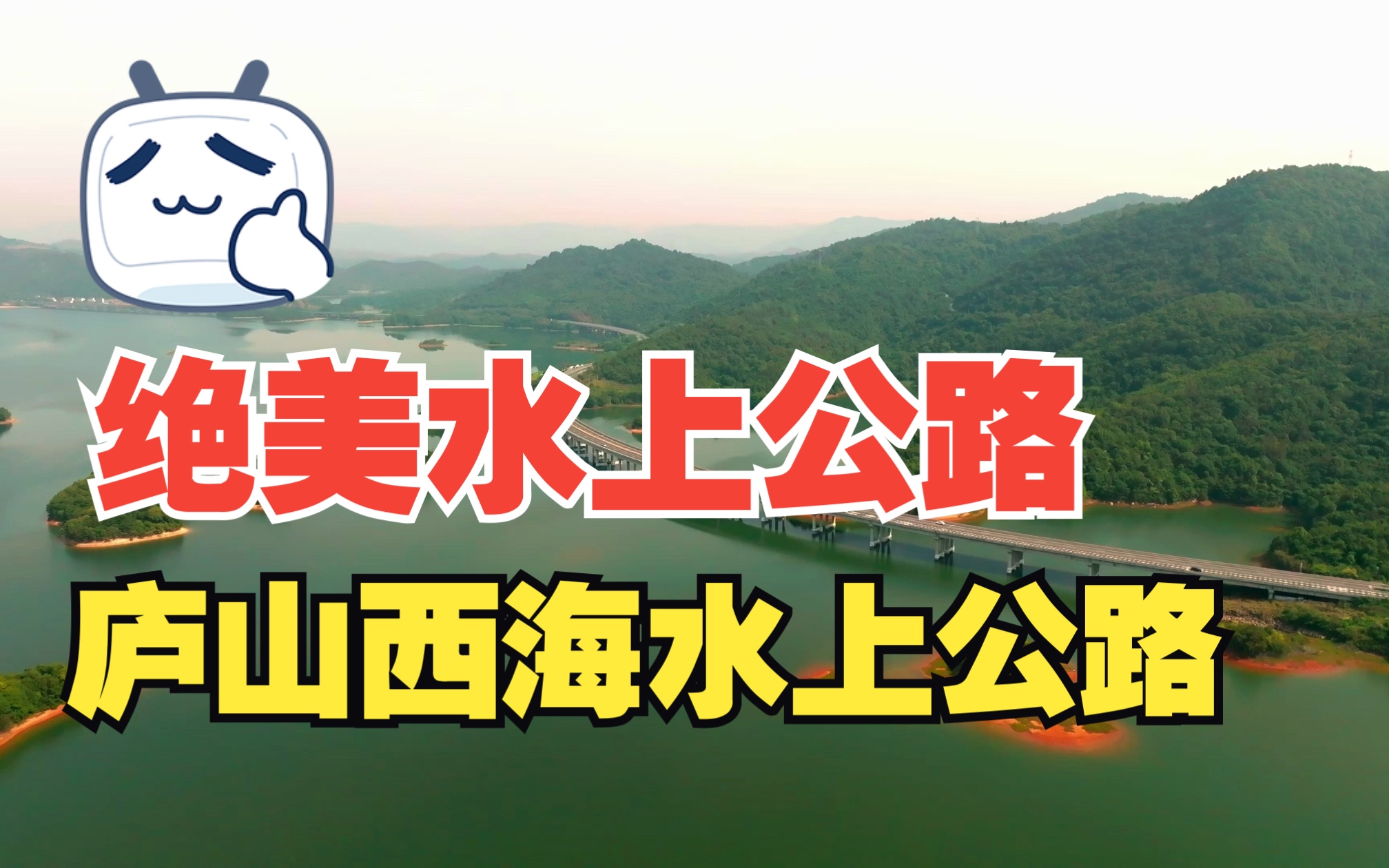 绝美水上公路

庐山西海水上公路